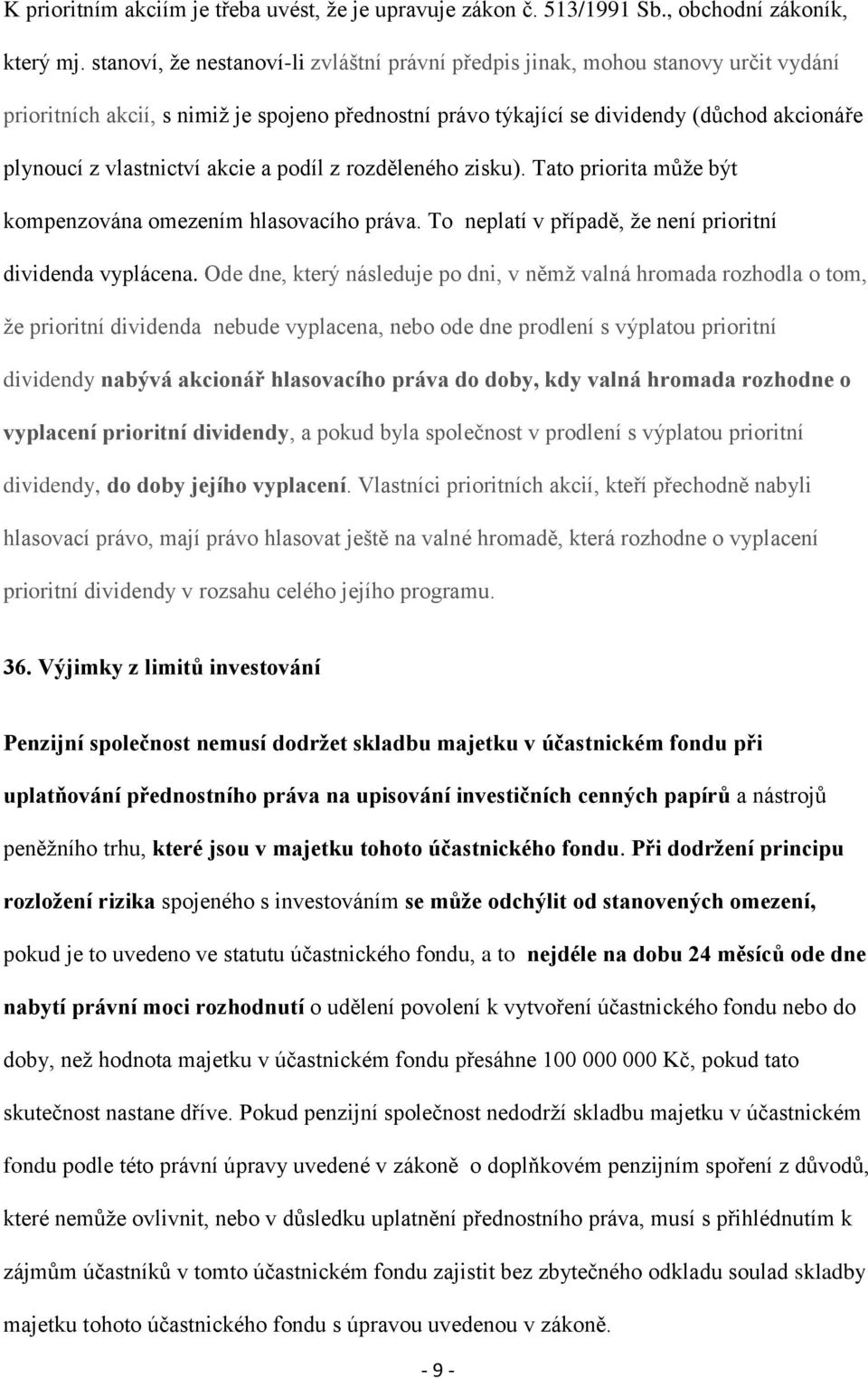 K prioritním akciím je třeba uvést, že je upravuje zákon č. 513/1991 Sb., obchodní zákoník, který mj. stanoví, že nestanoví-li zvláštní právní předpis jinak, mohou stanovy určit vydání prioritních akcií, s nimiž je spojeno přednostní právo týkající se dividendy (důchod akcionáře plynoucí z vlastnictví akcie a podíl z rozděleného zisku). Tato priorita může být kompenzována omezením hlasovacího práva. To neplatí v případě, že není prioritní dividenda vyplácena. Ode dne, který následuje po dni, v němž valná hromada rozhodla o tom, že prioritní dividenda nebude vyplacena, nebo ode dne prodlení s výplatou prioritní dividendy nabývá akcionář hlasovacího práva do doby, kdy valná hromada rozhodne o vyplacení prioritní dividendy, a pokud byla společnost v prodlení s výplatou prioritní dividendy, do doby jejího vyplacení. Vlastníci prioritních akcií, kteří přechodně nabyli hlasovací právo, mají právo hlasovat ještě na valné hromadě, která rozhodne o vyplacení prioritní dividendy v rozsahu celého jejího programu.

36. Výjimky z limitů investování

Penzijní společnost nemusí dodržet skladbu majetku v účastnickém fondu při uplatňování přednostního práva na upisování investičních cenných papírů a nástrojů peněžního trhu, které jsou v majetku tohoto účastnického fondu. Při dodržení principu rozložení rizika spojeného s investováním se může odchýlit od stanovených omezení, pokud je to uvedeno ve statutu účastnického fondu, a to nejdéle na dobu 24 měsíců ode dne nabytí právní moci rozhodnutí o udělení povolení k vytvoření účastnického fondu nebo do doby, než hodnota majetku v účastnickém fondu přesáhne 100 000 000 Kč, pokud tato skutečnost nastane dříve. Pokud penzijní společnost nedodrží skladbu majetku v účastnickém fondu podle této právní úpravy uvedené v zákoně o doplňkovém penzijním spoření z důvodů, které nemůže ovlivnit, nebo v důsledku uplatnění přednostního práva, musí s přihlédnutím k zájmům účastníků v tomto účastnickém fondu zajistit bez zbytečného odkladu soulad skladby majetku tohoto účastnického fondu s úpravou uvedenou v zákoně.

- 9 -